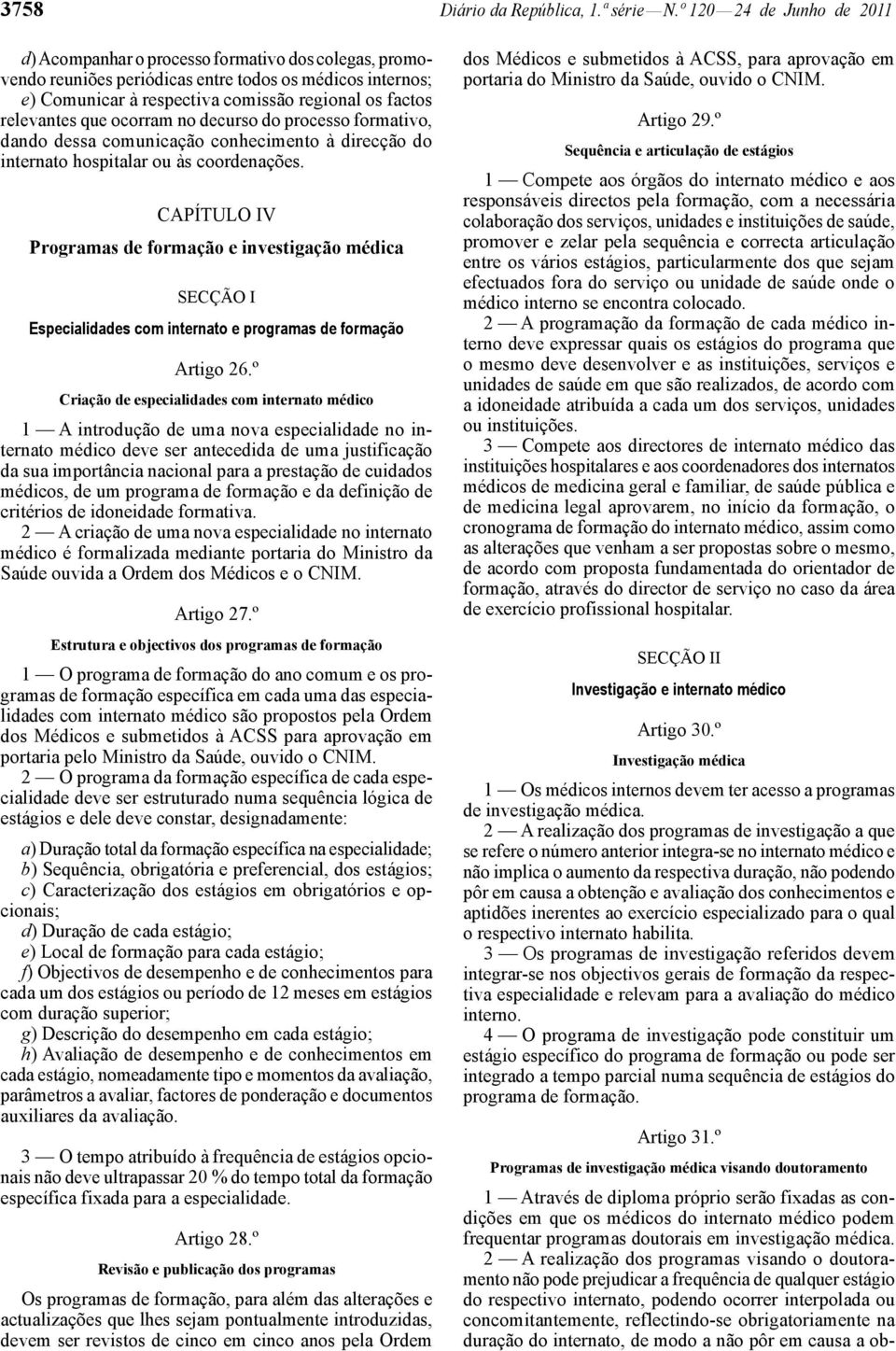 3758 Diário da República, 1.ª série — N.º 120 — 24 de Junho de 2011

d) Acompanhar o processo formativo dos colegas, promovendo reuniões periódicas entre todos os médicos internos;
e) Comunicar à respectiva comissão regional os factos relevantes que ocorram no decurso do processo formativo, dando dessa comunicação conhecimento à direcção do internato hospitalar ou às coordenações.

CAPÍTULO IV

Programas de formação e investigação médica

SECÇÃO I

Especialidades com internato e programas de formação

Artigo 26.º

Criação de especialidades com internato médico

1 — A introdução de uma nova especialidade no internato médico deve ser antecedida de uma justificação da sua importância nacional para a prestação de cuidados médicos, de um programa de formação e da definição de critérios de idoneidade formativa.
2 — A criação de uma nova especialidade no internato médico é formalizada mediante portaria do Ministro da Saúde ouvida a Ordem dos Médicos e o CNIM.

Artigo 27.º

Estrutura e objectivos dos programas de formação

1 — O programa de formação do ano comum e os programas de formação específica em cada uma das especialidades com internato médico são propostos pela Ordem dos Médicos e submetidos à ACSS para aprovação em portaria pelo Ministro da Saúde, ouvido o CNIM.
2 — O programa da formação específica de cada especialidade deve ser estruturado numa sequência lógica de estágios e dele deve constar, designadamente:

a) Duração total da formação específica na especialidade;
b) Sequência, obrigatória e preferencial, dos estágios;
c) Caracterização dos estágios em obrigatórios e opcionais;
d) Duração de cada estágio;
e) Local de formação para cada estágio;
f) Objectivos de desempenho e de conhecimentos para cada um dos estágios ou período de 12 meses em estágios com duração superior;
g) Descrição do desempenho em cada estágio;
h) Avaliação de desempenho e de conhecimentos em cada estágio, nomeadamente tipo e momentos da avaliação, parâmetros a avaliar, factores de ponderação e documentos auxiliares da avaliação.

3 — O tempo atribuído à frequência de estágios opcionais não deve ultrapassar 20 % do tempo total da formação específica fixada para a especialidade.

Artigo 28.º

Revisão e publicação dos programas

Os programas de formação, para além das alterações e actualizações que lhes sejam pontualmente introduzidas, devem ser revistos de cinco em cinco anos pela Ordem dos Médicos e submetidos à ACSS, para aprovação em portaria do Ministro da Saúde, ouvido o CNIM.

Artigo 29.º

Sequência e articulação de estágios

1 — Compete aos órgãos do internato médico e aos responsáveis directos pela formação, com a necessária colaboração dos serviços, unidades e instituições de saúde, promover e zelar pela sequência e correcta articulação entre os vários estágios, particularmente dos que sejam efectuados fora do serviço ou unidade de saúde onde o médico interno se encontra colocado.
2 — A programação da formação de cada médico interno deve expressar quais os estágios do programa que o mesmo deve desenvolver e as instituições, serviços e unidades de saúde em que são realizados, de acordo com a idoneidade atribuída a cada um dos serviços, unidades ou instituições.
3 — Compete aos directores de internato médico das instituições hospitalares e aos coordenadores dos internatos médicos de medicina geral e familiar, de saúde pública e de medicina legal aprovarem, no início da formação, o cronograma de formação do internato médico, assim como as alterações que venham a ser propostas sobre o mesmo, de acordo com proposta fundamentada do orientador de formação, através do director de serviço no caso da área de exercício profissional hospitalar.

SECÇÃO II

Investigação e internato médico

Artigo 30.º

Investigação médica

1 — Os médicos internos devem ter acesso a programas de investigação médica.
2 — A realização dos programas de investigação a que se refere o número anterior integra-se no internato médico e não implica o aumento da respectiva duração, não podendo pôr em causa a obtenção e avaliação dos conhecimentos e aptidões inerentes ao exercício especializado para o qual o respectivo internato habilita.
3 — Os programas de investigação referidos devem integrar-se nos objectivos gerais de formação da respectiva especialidade e relevam para a avaliação do médico interno.
4 — O programa de investigação pode constituir um estágio específico do programa de formação ou pode ser integrado a tempo parcial numa sequência de estágios do programa de formação.

Artigo 31.º

Programas de investigação médica visando doutoramento

1 — Através de diploma próprio serão fixadas as condições em que os médicos do internato médico podem frequentar programas doutorais em investigação médica.
2 — A realização dos programas visando o doutoramento não pode prejudicar a frequência de qualquer estágio do respectivo internato, podendo ocorrer interpolada ou concomitantemente, reflectindo-se obrigatoriamente na duração do internato, de modo a não pôr em causa a ob-